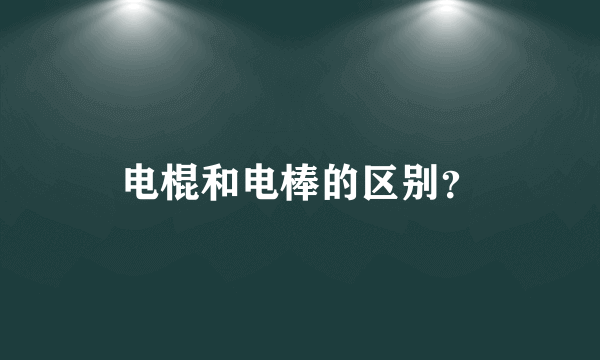 电棍和电棒的区别?